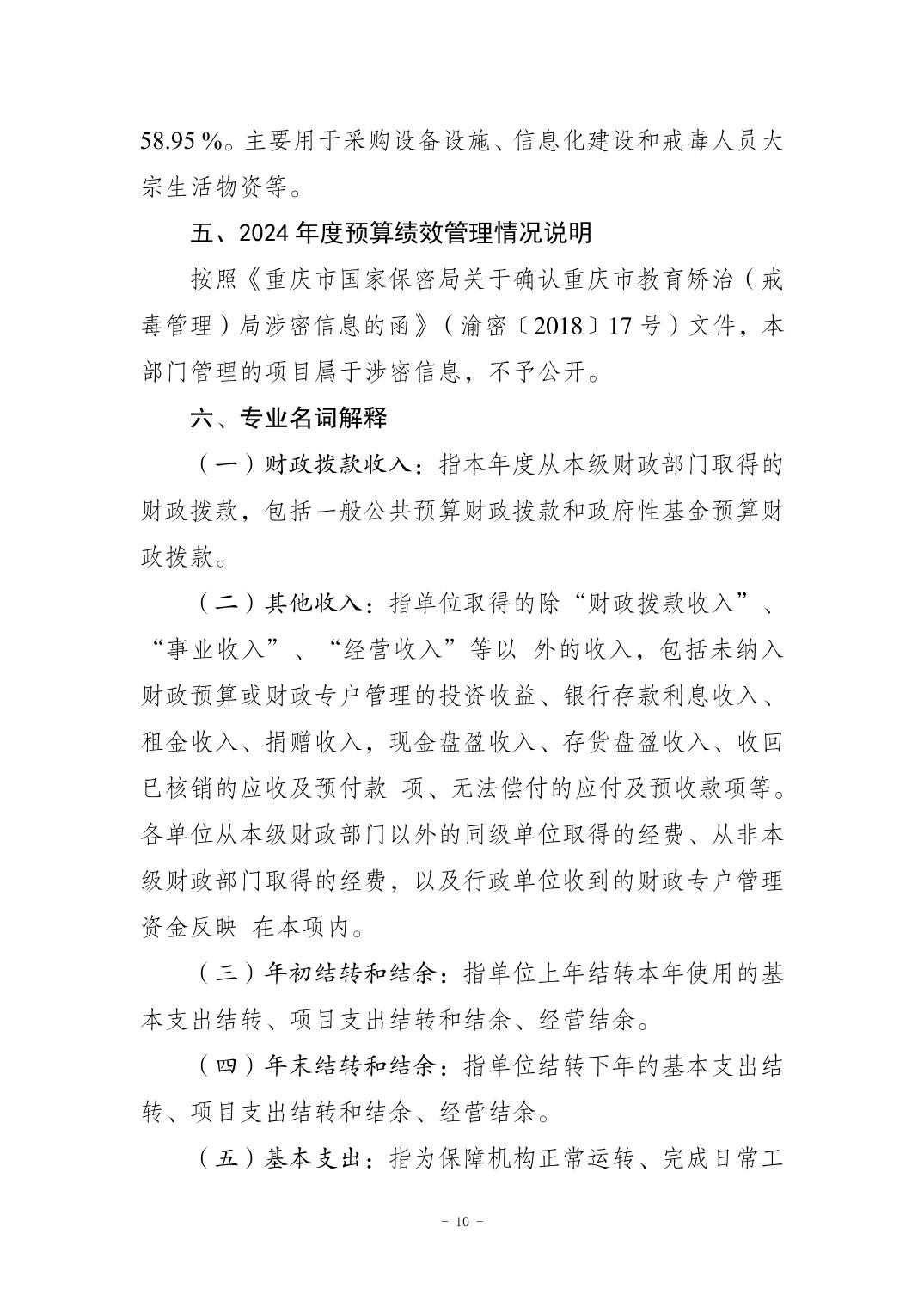 58.95 %。主要用于采购设备设施、信息化建设和戒毒人员大宗生活物资等。

五、2024 年度预算绩效管理情况说明

按照《重庆市国家保密局关于确认重庆市教育矫治（戒毒管理）局涉密信息的函》（渝密〔2018〕17 号）文件，本部门管理的项目属于涉密信息，不予公开。

六、专业名词解释

（一）财政拨款收入：指本年度从本级财政部门取得的财政拨款，包括一般公共预算财政拨款和政府性基金预算财政拨款。

（二）其他收入：指单位取得的除“财政拨款收入”、“事业收入”、“经营收入”等以 外的收入，包括未纳入财政预算或财政专户管理的投资收益、银行存款利息收入、租金收入、捐赠收入，现金盘盈收入、存货盘盈收入、收回已核销的应收及预付款 项、无法偿付的应付及预收款项等。各单位从本级财政部门以外的同级单位取得的经费、从非本级财政部门取得的经费，以及行政单位收到的财政专户管理资金反映 在本项内。

（三）年初结转和结余：指单位上年结转本年使用的基本支出结转、项目支出结转和结余、经营结余。

（四）年末结转和结余：指单位结转下年的基本支出结转、项目支出结转和结余、经营结余。

（五）基本支出：指为保障机构正常运转、完成日常工

- 10 -